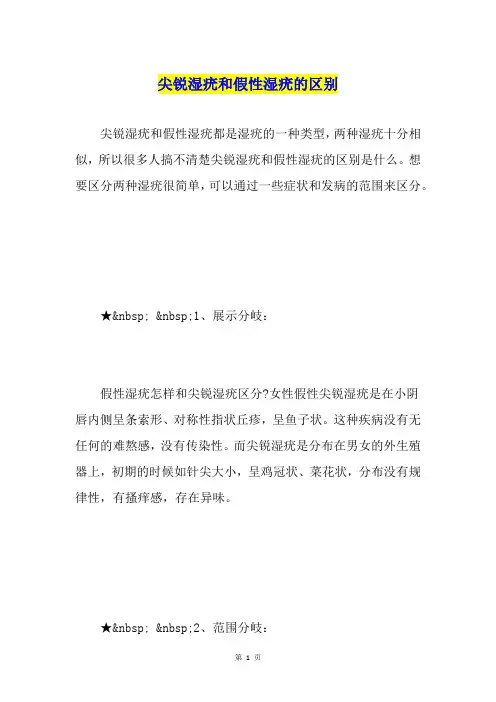 尖锐湿疣和假性湿疣的区别

尖锐湿疣和假性湿疣都是湿疣的一种类型，两种湿疣十分相似，所以很多人搞不清楚尖锐湿疣和假性湿疣的区别是什么。想要区分两种湿疣很简单，可以通过一些症状和发病的范围来区分。

★&nbsp; &nbsp;1、展示分歧：

假性湿疣怎样和尖锐湿疣区分?女性假性尖锐湿疣是在小阴唇内侧呈条索形、对称性指状丘疹，呈鱼子状。这种疾病没有无任何的难熬感，没有传染性。而尖锐湿疣是分布在男女的外生殖器上，初期的时候如针尖大小，呈鸡冠状、菜花状，分布没有规律性，有搔痒感，存在异味。

★&nbsp; &nbsp;2、范围分歧：

第 1 页